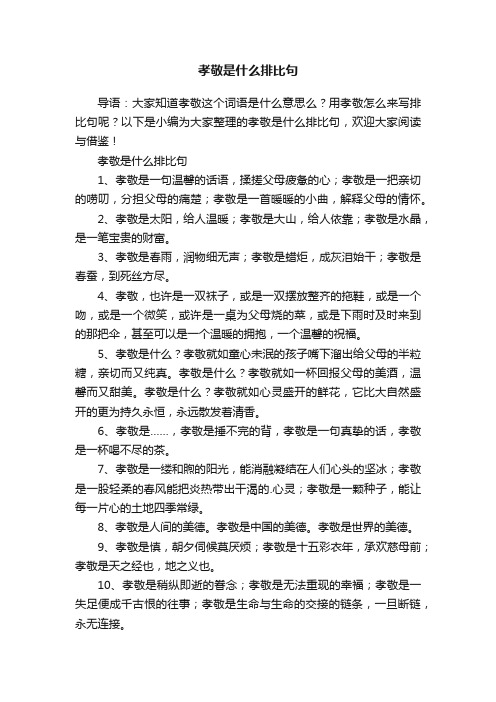 孝敬是什么排比句

导语：大家知道孝敬这个词语是什么意思么？用孝敬怎么来写排比句呢？以下是小编为大家整理的孝敬是什么排比句，欢迎大家阅读与借鉴！

孝敬是什么排比句

1、孝敬是一句温馨的话语，揉搓父母疲惫的心；孝敬是一把亲切的唠叨，分担父母的痛楚；孝敬是一首暖暖的小曲，解释父母的情怀。

2、孝敬是太阳，给人温暖；孝敬是大山，给人依靠；孝敬是水晶，是一笔宝贵的财富。

3、孝敬是春雨，润物细无声；孝敬是蜡炬，成灰泪始干；孝敬是春蚕，到死丝方尽。

4、孝敬，也许是一双袜子，或是一双摆放整齐的拖鞋，或是一个吻，或是一个微笑，或许是一桌为父母烧的菜，或是下雨时及时来到的那把伞，甚至可以是一个温暖的拥抱，一个温馨的祝福。

5、孝敬是什么？孝敬就如童心未泯的孩子嘴下溜出给父母的半粒糖，亲切而又纯真。孝敬是什么？孝敬就如一杯回报父母的美酒，温馨而又甜美。孝敬是什么？孝敬就如心灵盛开的鲜花，它比大自然盛开的更为持久永恒，永远散发着清香。

6、孝敬是……，孝敬是捶不完的背，孝敬是一句真挚的话，孝敬是一杯喝不尽的茶。

7、孝敬是一缕和煦的阳光，能消融凝结在人们心头的坚冰；孝敬是一股轻柔的春风能把炎热带出干渴的.心灵；孝敬是一颗种子，能让每一片心的土地四季常绿。

8、孝敬是人间的美德。孝敬是中国的美德。孝敬是世界的美德。

9、孝敬是慎，朝夕伺候莫厌烦；孝敬是十五彩衣年，承欢慈母前；孝敬是天之经也，地之义也。

10、孝敬是稍纵即逝的眷念；孝敬是无法重现的幸福；孝敬是一失足便成千古恨的往事；孝敬是生命与生命的交接的链条，一旦断链，永无连接。